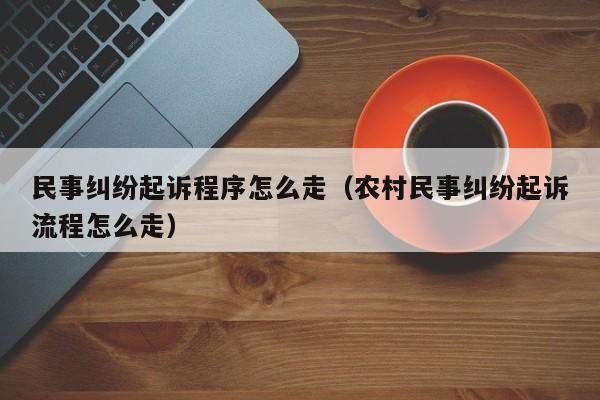 民事纠纷起诉程序怎么走（农村民事纠纷起诉流程怎么走）